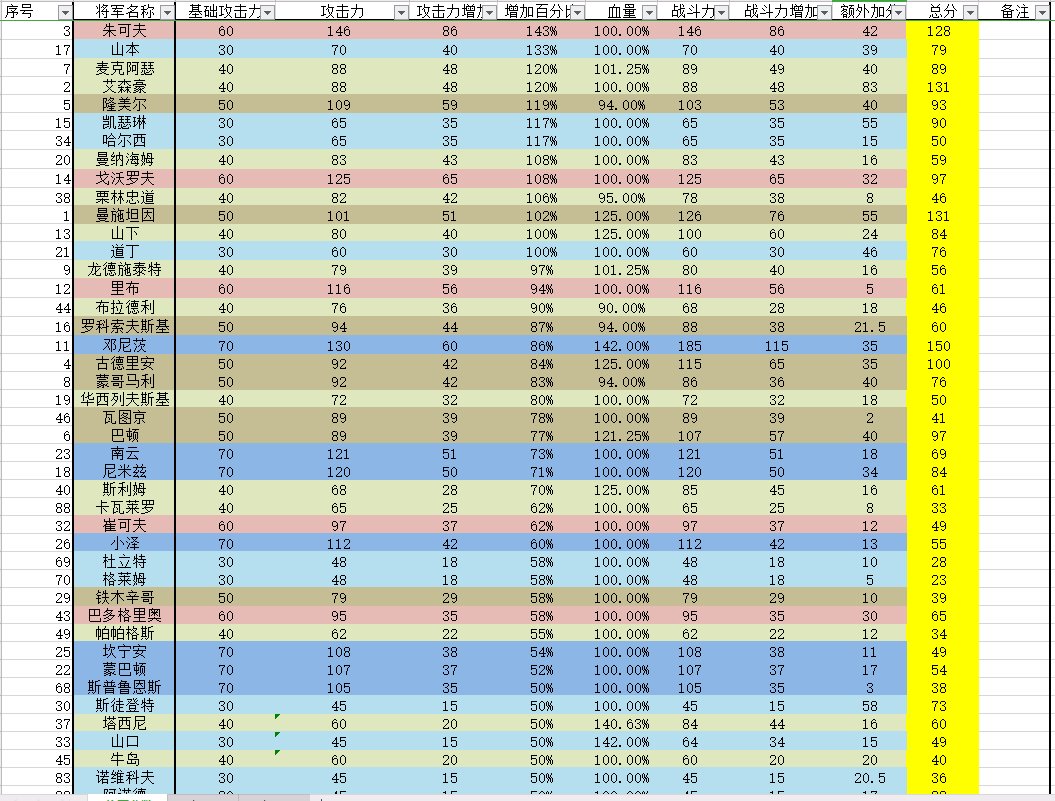 | 序号 | 将军名称 | 基础攻击力 | 攻击力 | 攻击力增加 | 增加百分比 | 血量 | 战斗力 | 战斗力增加 | 额外加分 | 总分 | 备注 |
|---|---|---|---|---|---|---|---|---|---|---|---|
| 3 | 朱可夫 | 60 | 146 | 86 | 143% | 100.00% | 146 | 86 | 42 | 128 | |
| 17 | 山本 | 30 | 70 | 40 | 133% | 100.00% | 70 | 40 | 39 | 79 | |
| 7 | 麦克阿瑟 | 40 | 88 | 48 | 120% | 101.25% | 89 | 49 | 40 | 89 | |
| 2 | 艾森豪 | 40 | 88 | 48 | 120% | 100.00% | 88 | 48 | 83 | 131 | |
| 5 | 隆美尔 | 50 | 109 | 59 | 119% | 94.00% | 103 | 53 | 40 | 93 | |
| 15 | 凯瑟琳 | 30 | 65 | 35 | 117% | 100.00% | 65 | 35 | 55 | 90 | |
| 34 | 哈尔西 | 30 | 65 | 35 | 117% | 100.00% | 65 | 35 | 15 | 50 | |
| 20 | 曼纳海姆 | 40 | 83 | 43 | 108% | 100.00% | 83 | 43 | 16 | 59 | |
| 14 | 戈沃罗夫 | 60 | 125 | 65 | 108% | 100.00% | 125 | 65 | 32 | 97 | |
| 38 | 栗林忠道 | 40 | 82 | 42 | 106% | 95.00% | 78 | 38 | 8 | 46 | |
| 1 | 曼施坦因 | 50 | 101 | 51 | 102% | 125.00% | 126 | 76 | 55 | 131 | |
| 13 | 山下 | 40 | 80 | 40 | 100% | 125.00% | 100 | 60 | 24 | 84 | |
| 21 | 道丁 | 30 | 60 | 30 | 100% | 100.00% | 60 | 30 | 46 | 76 | |
| 9 | 龙德施泰特 | 40 | 79 | 39 | 97% | 101.25% | 80 | 40 | 16 | 56 | |
| 12 | 里布 | 60 | 116 | 56 | 94% | 100.00% | 116 | 56 | 5 | 61 | |
| 44 | 布拉德利 | 40 | 76 | 36 | 90% | 90.00% | 68 | 28 | 18 | 46 | |
| 16 | 罗科索夫斯基 | 50 | 94 | 44 | 87% | 94.00% | 88 | 38 | 21.5 | 60 | |
| 11 | 邓尼茨 | 70 | 130 | 60 | 86% | 142.00% | 185 | 115 | 35 | 150 | |
| 4 | 古德里安 | 50 | 92 | 42 | 84% | 125.00% | 115 | 65 | 35 | 100 | |
| 8 | 蒙哥马利 | 50 | 92 | 42 | 83% | 94.00% | 86 | 36 | 40 | 76 | |
| 19 | 华西列夫斯基 | 40 | 72 | 32 | 80% | 100.00% | 72 | 32 | 18 | 50 | |
| 46 | 瓦图京 | 50 | 89 | 39 | 78% | 100.00% | 89 | 39 | 2 | 41 | |
| 6 | 巴顿 | 50 | 89 | 39 | 77% | 121.25% | 107 | 57 | 40 | 97 | |
| 23 | 南云 | 70 | 121 | 51 | 73% | 100.00% | 121 | 51 | 18 | 69 | |
| 18 | 尼米兹 | 70 | 120 | 50 | 71% | 100.00% | 120 | 50 | 34 | 84 | |
| 40 | 斯利姆 | 40 | 68 | 28 | 70% | 125.00% | 85 | 45 | 16 | 61 | |
| 88 | 卡瓦莱罗 | 40 | 65 | 25 | 62% | 100.00% | 65 | 25 | 8 | 33 | |
| 32 | 崔可夫 | 60 | 97 | 37 | 62% | 100.00% | 97 | 37 | 12 | 49 | |
| 26 | 小泽 | 70 | 112 | 42 | 60% | 100.00% | 112 | 42 | 13 | 55 | |
| 69 | 杜立特 | 30 | 48 | 18 | 58% | 100.00% | 48 | 18 | 10 | 28 | |
| 70 | 格莱姆 | 30 | 48 | 18 | 58% | 100.00% | 48 | 18 | 5 | 23 | |
| 29 | 铁木辛哥 | 50 | 79 | 29 | 58% | 100.00% | 79 | 29 | 10 | 39 | |
| 43 | 巴多格里奥 | 60 | 95 | 35 | 58% | 100.00% | 95 | 35 | 30 | 65 | |
| 49 | 帕帕格斯 | 40 | 62 | 22 | 55% | 100.00% | 62 | 22 | 12 | 34 | |
| 25 | 坎宁安 | 70 | 108 | 38 | 54% | 100.00% | 108 | 38 | 11 | 49 | |
| 22 | 蒙巴顿 | 70 | 107 | 37 | 52% | 100.00% | 107 | 37 | 17 | 54 | |
| 68 | 斯普鲁恩斯 | 70 | 105 | 35 | 50% | 100.00% | 105 | 35 | 3 | 38 | |
| 30 | 斯徒登特 | 30 | 45 | 15 | 50% | 100.00% | 45 | 15 | 58 | 73 | |
| 37 | 塔西尼 | 40 | 60 | 20 | 50% | 140.63% | 84 | 44 | 16 | 60 | |
| 33 | 山口 | 30 | 45 | 15 | 50% | 142.00% | 64 | 34 | 15 | 49 | |
| 45 | 牛岛 | 40 | 60 | 20 | 50% | 100.00% | 60 | 20 | 20 | 40 | |
| 83 | 诺维科夫 | 30 | 45 | 15 | 50% | 100.00% | 45 | 15 | 20.5 | 36 | |